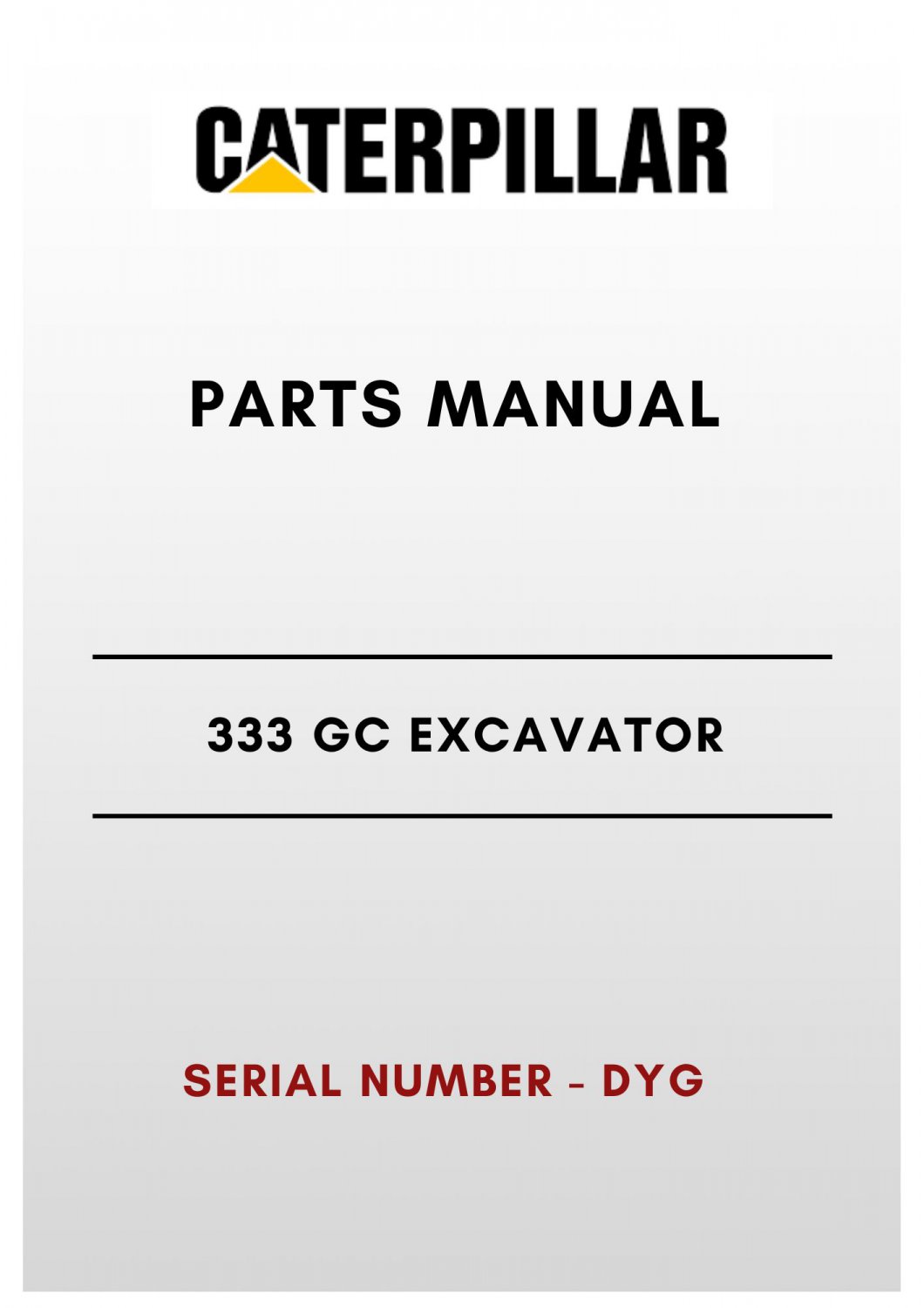 CATERPILLAR

PARTS MANUAL

333 GC EXCAVATOR

SERIAL NUMBER - DYG